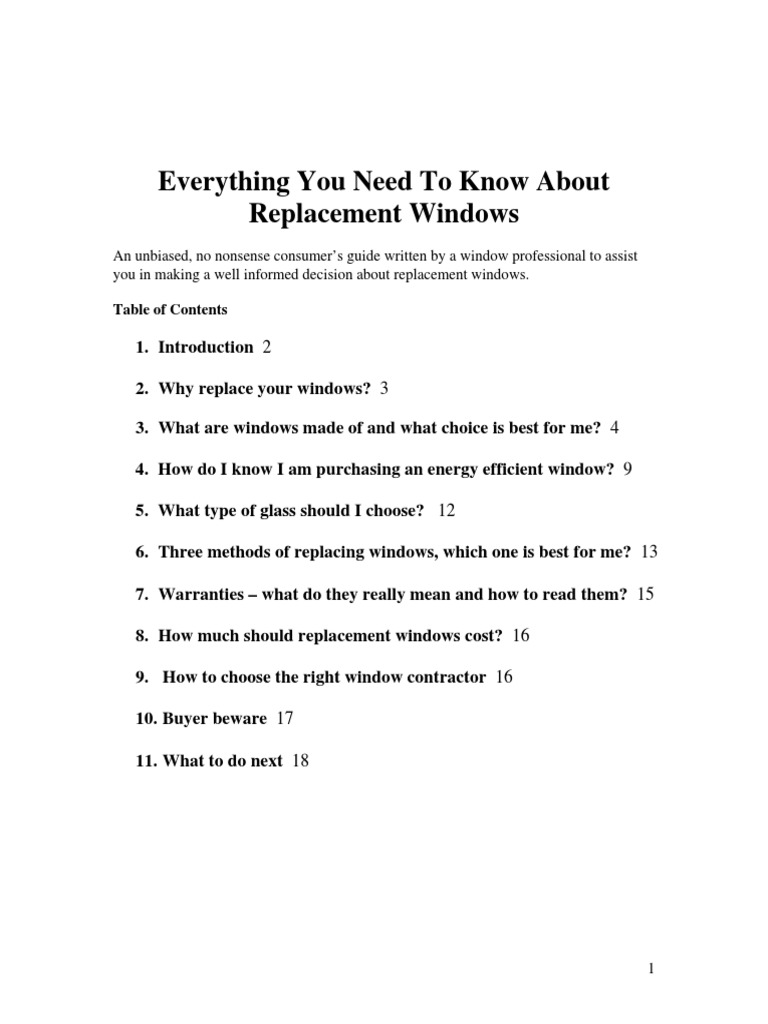 Everything You Need To Know About Replacement Windows

An unbiased, no nonsense consumer's guide written by a window professional to assist you in making a well informed decision about replacement windows.

Table of Contents

1. Introduction 2

2. Why replace your windows? 3

3. What are windows made of and what choice is best for me? 4

4. How do I know I am purchasing an energy efficient window? 9

5. What type of glass should I choose? 12

6. Three methods of replacing windows, which one is best for me? 13

7. Warranties – what do they really mean and how to read them? 15

8. How much should replacement windows cost? 16

9. How to choose the right window contractor 16

10. Buyer beware 17

11. What to do next 18

1